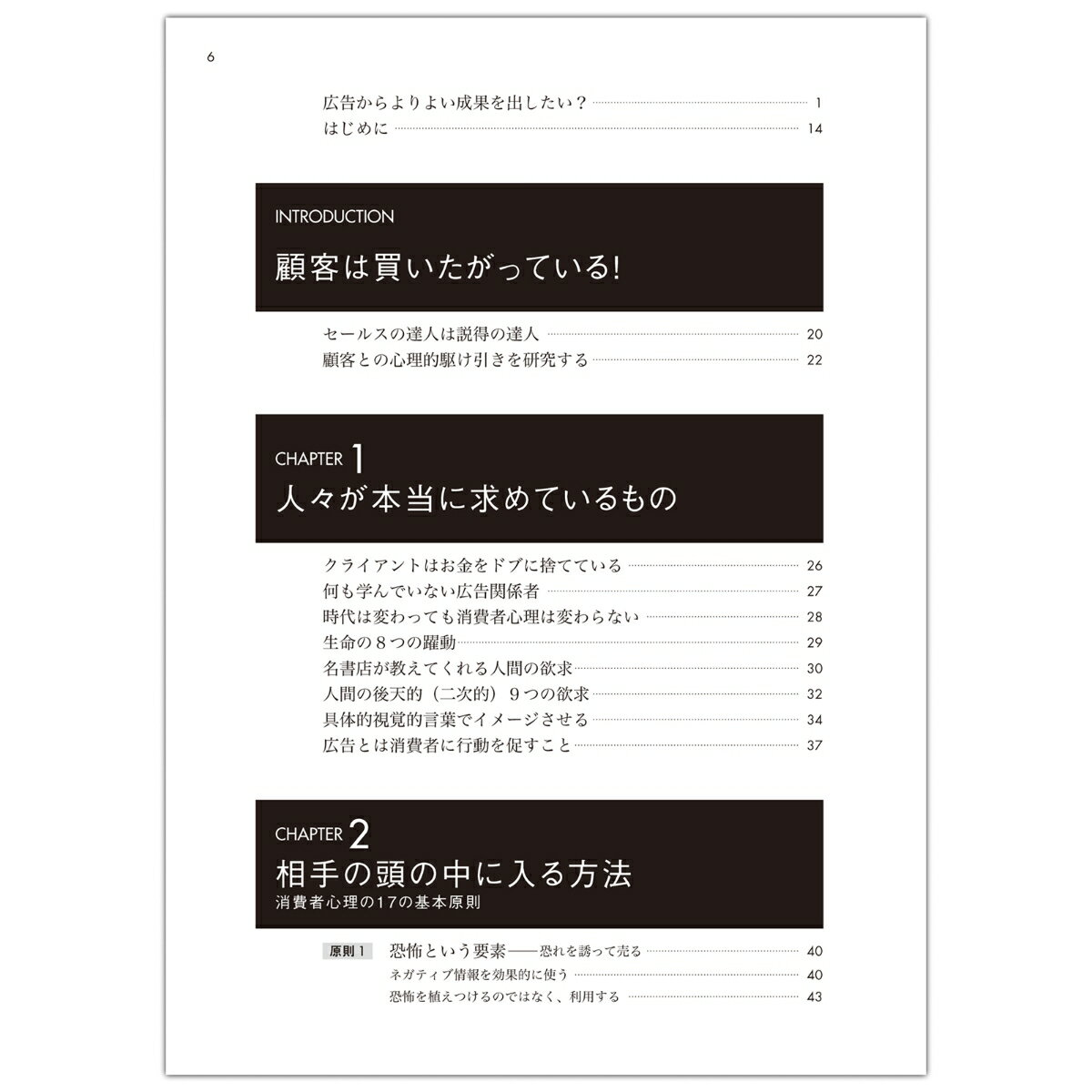 6

広告からよりよい成果を出したい？ 1
はじめに 14

INTRODUCTION

顧客は買いたがっている!

セールスの達人は説得の達人 20
顧客との心理的駆け引きを研究する 22

CHAPTER 1
人々が本当に求めているもの

クライアントはお金をドブに捨てている 26
何も学んでいない広告関係者 27
時代は変わっても消費者心理は変わらない 28
生命の8つの躍動 29
名書店が教えてくれる人間の欲求 30
人間の後天的（二次的）9つの欲求 32
具体的視覚的言葉でイメージさせる 34
広告とは消費者に行動を促すこと 37

CHAPTER 2
相手の頭の中に入る方法
消費者心理の17の基本原則

原則1 恐怖という要素——恐れを誘って売る 40
ネガティブ情報を効果的に使う 40
恐怖を植えつけるのではなく、利用する 43